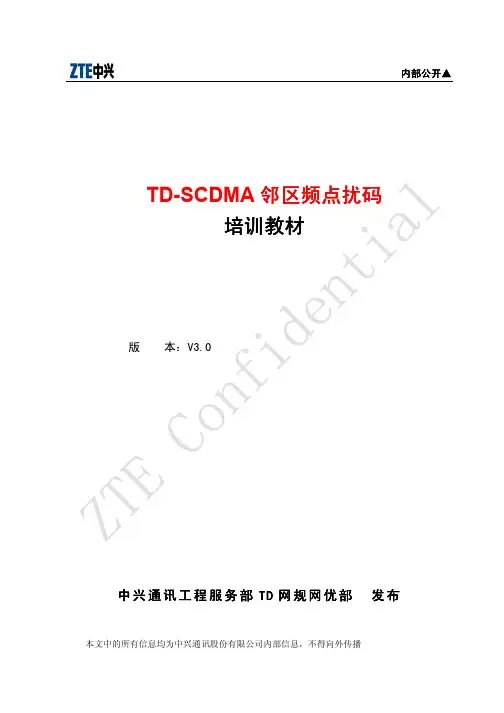 ZTE中兴

内部公开▲

TD-SCDMA邻区频点扰码

培训教材

版 本：V3.0

中兴通讯工程服务部TD网规网优部 发布

本文中的所有信息均为中兴通讯股份有限公司内部信息，不得向外传播

ZTE Confidential